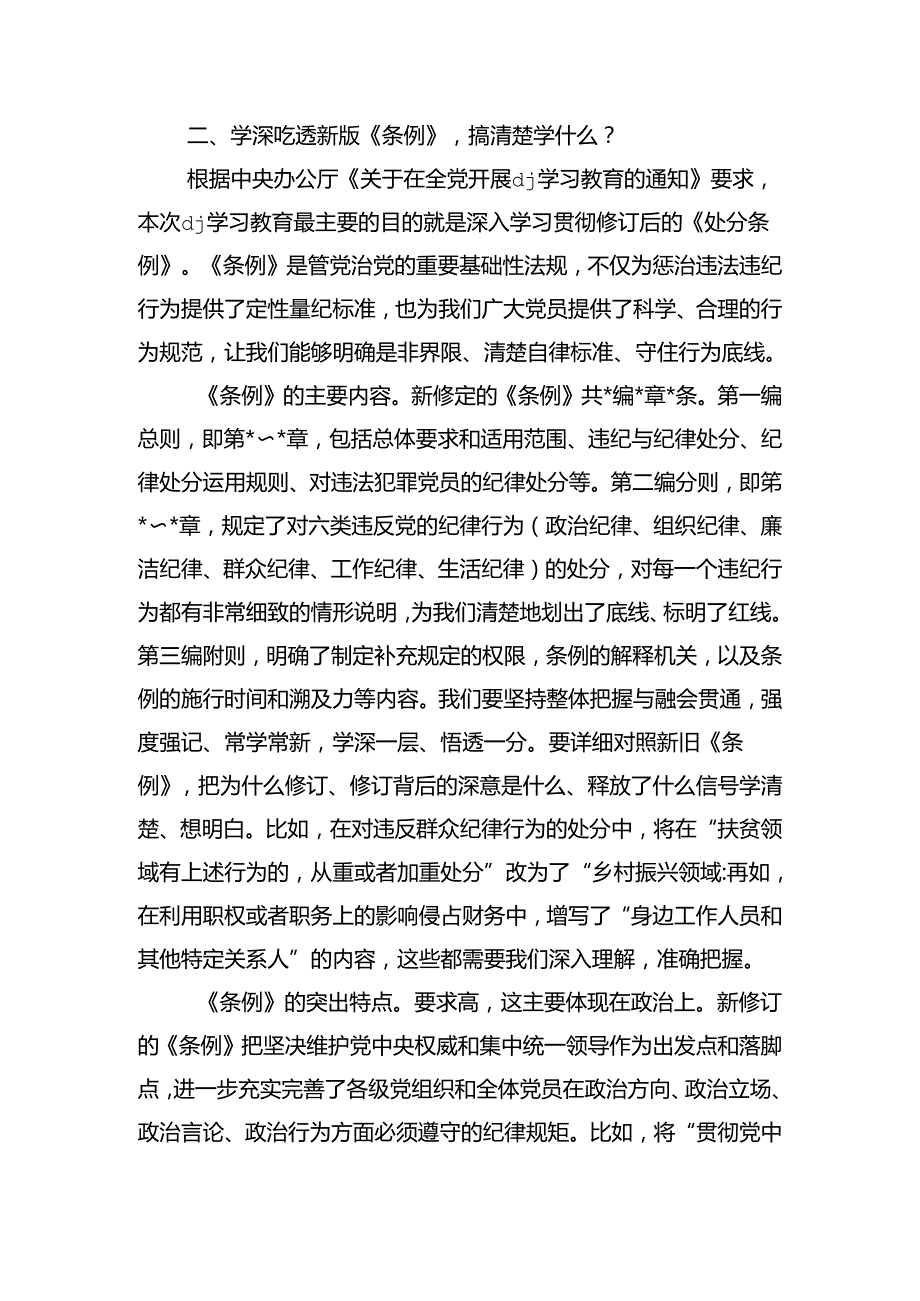 二、学深吃透新版《条例》，搞清楚学什么？

根据中央办公厅《关于在全党开展dj学习教育的通知》要求，本次dj学习教育最主要的目的就是深入学习贯彻修订后的《处分条例》。《条例》是管党治党的重要基础性法规，不仅为惩治违法违纪行为提供了定性量纪标准，也为我们广大党员提供了科学、合理的行为规范，让我们能够明确是非界限、清楚自律标准、守住行为底线。

《条例》的主要内容。新修定的《条例》共*编*章*条。第一编总则，即第*∽*章，包括总体要求和适用范围、违纪与纪律处分、纪律处分运用规则、对违法犯罪党员的纪律处分等。第二编分则，即第*∽*章，规定了对六类违反党的纪律行为（政治纪律、组织纪律、廉洁纪律、群众纪律、工作纪律、生活纪律）的处分，对每一个违纪行为都有非常细致的情形说明，为我们清楚地划出了底线、标明了红线。第三编附则，明确了制定补充规定的权限，条例的解释机关，以及条例的施行时间和溯及力等内容。我们要坚持整体把握与融会贯通，强度强记、常学常新，学深一层、悟透一分。要详细对照新旧《条例》，把为什么修订、修订背后的深意是什么、释放了什么信号学清楚、想明白。比如，在对违反群众纪律行为的处分中，将在“扶贫领域有上述行为的，从重或者加重处分”改为了“乡村振兴领域:再如，在利用职权或者职务上的影响侵占财务中，增写了“身边工作人员和其他特定关系人”的内容，这些都需要我们深入理解，准确把握。

《条例》的突出特点。要求高，这主要体现在政治上。新修订的《条例》把坚决维护党中央权威和集中统一领导作为出发点和落脚点，进一步充实完善了各级党组织和全体党员在政治方向、政治立场、政治言论、政治行为方面必须遵守的纪律规矩。比如，将“贯彻党中